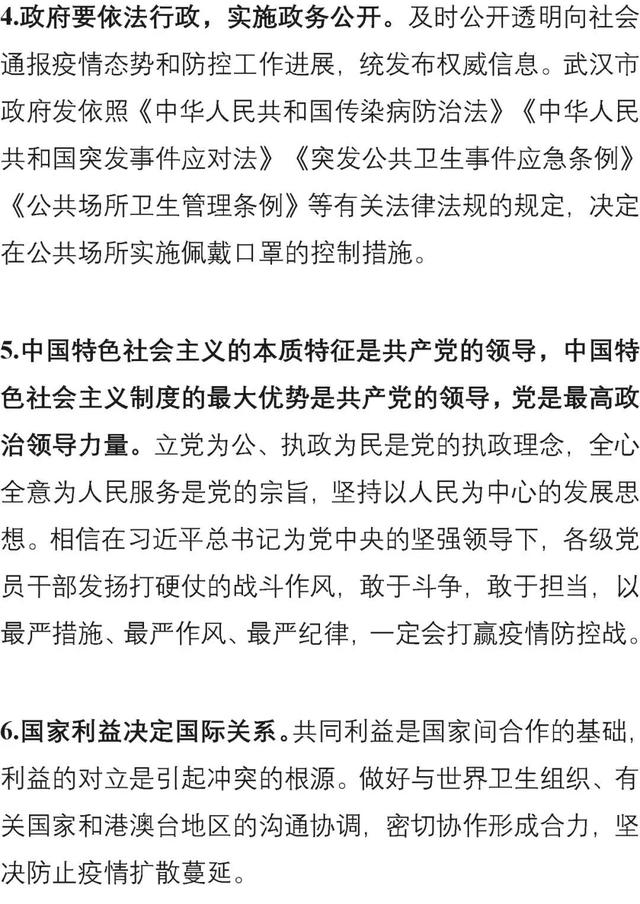 4.政府要依法行政，实施政务公开。及时公开透明向社会通报疫情态势和防控工作进展，统发布权威信息。武汉市政府发依照《中华人民共和国传染病防治法》《中华人民共和国突发事件应对法》《突发公共卫生事件应急条例》《公共场所卫生管理条例》等有关法律法规的规定，决定在公共场所实施佩戴口罩的控制措施。

5.中国特色社会主义的本质特征是共产党的领导，中国特色社会主义制度的最大优势是共产党的领导，党是最高政治领导力量。立党为公、执政为民是党的执政理念，全心全意为人民服务是党的宗旨，坚持以人民为中心的发展思想。相信在习近平总书记为党中央的坚强领导下，各级党员干部发扬打硬仗的战斗作风，敢于斗争，敢于担当，以最严措施、最严作风、最严纪律，一定会打赢疫情防控战。

6.国家利益决定国际关系。共同利益是国家间合作的基础，利益的对立是引起冲突的根源。做好与世界卫生组织、有关国家和港澳台地区的沟通协调，密切协作形成合力，坚决防止疫情扩散蔓延。